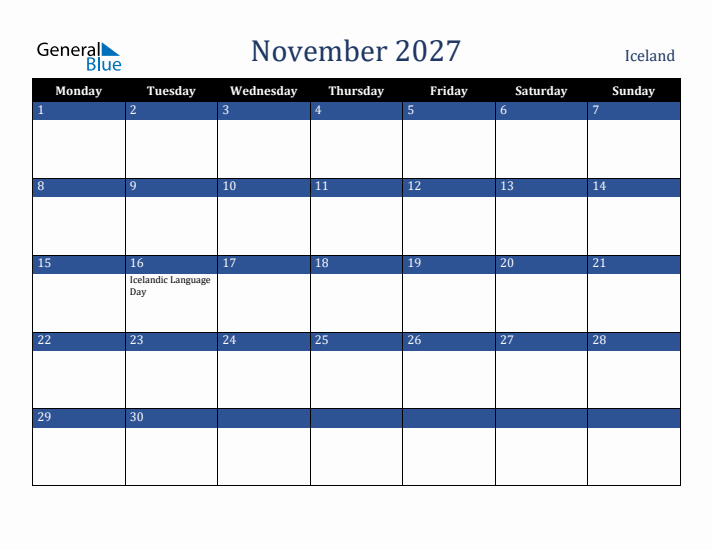 General Blue

November 2027

Iceland

| Monday | Tuesday | Wednesday | Thursday | Friday | Saturday | Sunday |
|---|---|---|---|---|---|---|
| 1 | 2 | 3 | 4 | 5 | 6 | 7 |
| 8 | 9 | 10 | 11 | 12 | 13 | 14 |
| 15 | 16 Icelandic Language Day | 17 | 18 | 19 | 20 | 21 |
| 22 | 23 | 24 | 25 | 26 | 27 | 28 |
| 29 | 30 | | | | | |